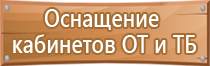 Оснащение кабинетов ОТ и ТБ